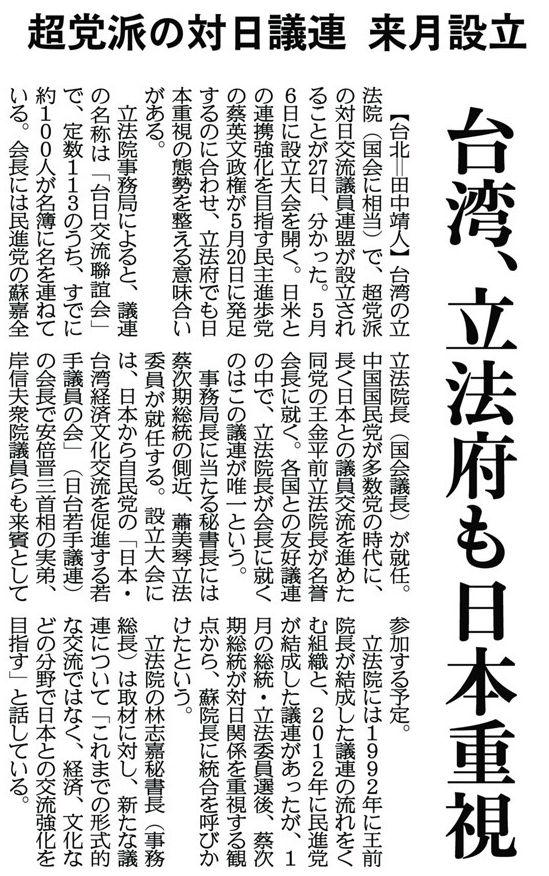 超党派の対日議連　来月設立

台湾、立法府も日本重視

【台北＝田中靖人】台湾の立法院（国会に相当）で、超党派の対日交流議員連盟が設立されることが27日、分かった。5月6日に設立大会を開く。日米との連携強化を目指す民主進歩党の蔡英文政権が5月20日に発足するのに合わせ、立法府でも日本重視の態勢を整える意味合いがある。

立法院事務局によると、議連の名称は「台日交流聯誼会」で、定数113のうち、すでに約100人が名簿に名を連ねている。会長には民進党の蘇嘉全立法院長（国会議長）が就任。中国国民党が多数党の時代に、長く日本との議員交流を進めた同党の王金平前立法院長が名誉会長に就く。各国との友好議連の中で、立法院長が会長に就くのはこの議連が唯一という。

事務局長に当たる秘書長には蔡次期総統の側近、蕭美琴立法委員が就任する。設立大会には、日本から自民党の「日本・台湾経済文化交流を促進する若手議員の会」（日台若手議連）の会長で安倍晋三首相の実弟、岸信夫衆院議員らも来賓として参加する予定。

立法院には1992年に王前院長が結成した議連の流れをくむ組織と、2012年に民進党が結成した議連があったが、1月の総統・立法委員選後、蔡次期総統が対日関係を重視する観点から、蘇院長に統合を呼びかけたという。

立法院の林志嘉秘書長（事務総長）は取材に対し、新たな議連について「これまでの形式的な交流ではなく、経済、文化などの分野で日本との交流強化を目指す」と話している。